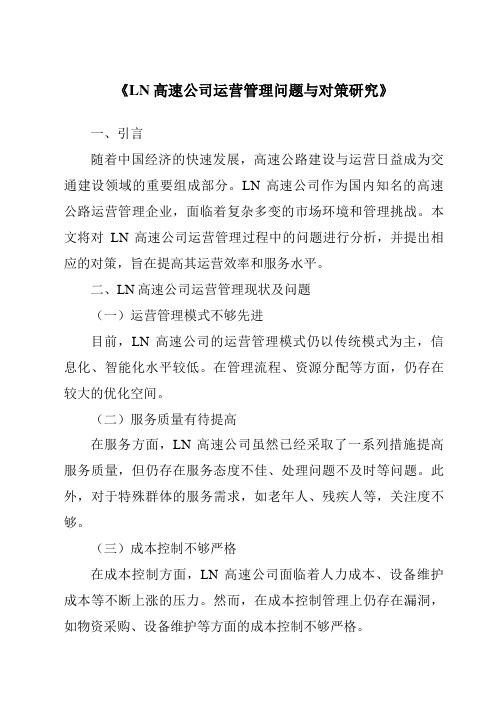 《LN 高速公司运营管理问题与对策研究》

一、引言

随着中国经济的快速发展，高速公路建设与运营日益成为交通建设领域的重要组成部分。LN 高速公司作为国内知名的高速公路运营管理企业，面临着复杂多变的市场环境和管理挑战。本文将对 LN 高速公司运营管理过程中的问题进行分析，并提出相应的对策，旨在提高其运营效率和服务水平。

二、LN 高速公司运营管理现状及问题

（一）运营管理模式不够先进

目前，LN 高速公司的运营管理模式仍以传统模式为主，信息化、智能化水平较低。在管理流程、资源分配等方面，仍存在较大的优化空间。

（二）服务质量有待提高

在服务方面，LN 高速公司虽然已经采取了一系列措施提高服务质量，但仍存在服务态度不佳、处理问题不及时等问题。此外，对于特殊群体的服务需求，如老年人、残疾人等，关注度不够。

（三）成本控制不够严格

在成本控制方面，LN 高速公司面临着人力成本、设备维护成本等不断上涨的压力。然而，在成本控制管理上仍存在漏洞，如物资采购、设备维护等方面的成本控制不够严格。